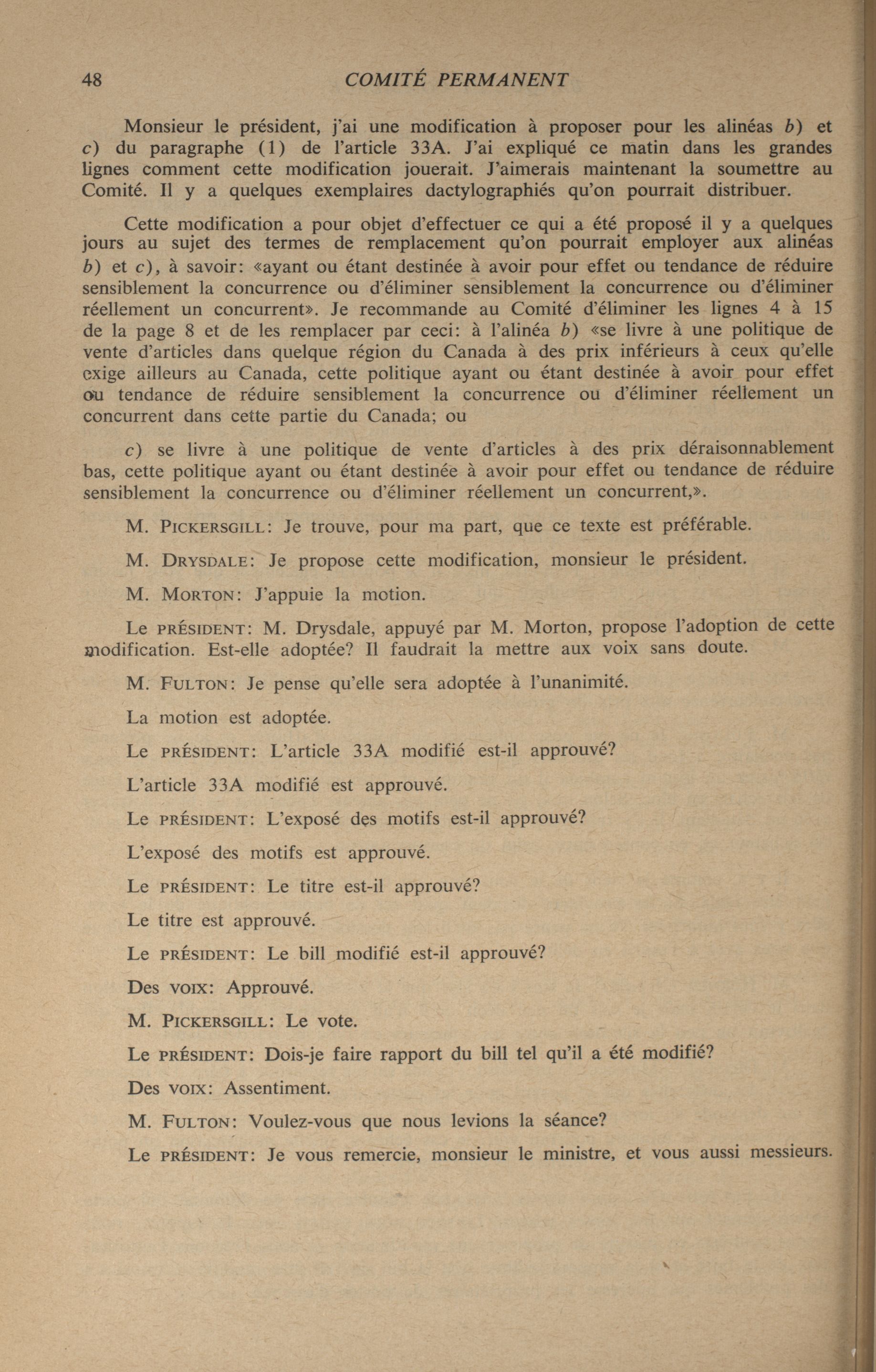 48 COMITÉ PERMANENT

Monsieur le président, j'ai une modification à proposer pour les alinéas b) et c) du paragraphe (1) de l'article 33A. J'ai expliqué ce matin dans les grandes lignes comment cette modification jouerait. J'aimerais maintenant la soumettre au Comité. Il y a quelques exemplaires dactylographiés qu'on pourrait distribuer.

Cette modification a pour objet d'effectuer ce qui a été proposé il y a quelques jours au sujet des termes de remplacement qu'on pourrait employer aux alinéas b) et c), à savoir: «ayant ou étant destinée à avoir pour effet ou tendance de réduire sensiblement la concurrence ou d'éliminer sensiblement la concurrence ou d'éliminer réellement un concurrent». Je recommande au Comité d'éliminer les lignes 4 à 15 de la page 8 et de les remplacer par ceci: à l'alinéa b) «se livre à une politique de vente d'articles dans quelque région du Canada à des prix inférieurs à ceux qu'elle exige ailleurs au Canada, cette politique ayant ou étant destinée à avoir pour effet ou tendance de réduire sensiblement la concurrence ou d'éliminer réellement un concurrent dans cette partie du Canada; ou

c) se livre à une politique de vente d'articles à des prix déraisonnablement bas, cette politique ayant ou étant destinée à avoir pour effet ou tendance de réduire sensiblement la concurrence ou d'éliminer réellement un concurrent,».

M. PICKERSGILL: Je trouve, pour ma part, que ce texte est préférable.

M. DRYSDALE: Je propose cette modification, monsieur le président.

M. MORTON: J'appuie la motion.

Le PRÉSIDENT: M. Drysdale, appuyé par M. Morton, propose l'adoption de cette modification. Est-elle adoptée? Il faudrait la mettre aux voix sans doute.

M. FULTON: Je pense qu'elle sera adoptée à l'unanimité.

La motion est adoptée.

Le PRÉSIDENT: L'article 33A modifié est-il approuvé?

L'article 33A modifié est approuvé.

Le PRÉSIDENT: L'exposé des motifs est-il approuvé?

L'exposé des motifs est approuvé.

Le PRÉSIDENT: Le titre est-il approuvé?

Le titre est approuvé.

Le PRÉSIDENT: Le bill modifié est-il approuvé?

Des VOIX: Approuvé.

M. PICKERSGILL: Le vote.

Le PRÉSIDENT: Dois-je faire rapport du bill tel qu'il a été modifié?

Des VOIX: Assentiment.

M. FULTON: Voulez-vous que nous levions la séance?

Le PRÉSIDENT: Je vous remercie, monsieur le ministre, et vous aussi messieurs.